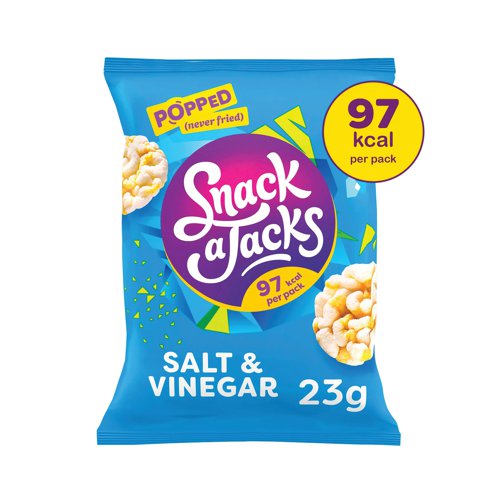 POPPED
(never fried)

97
kcal
per pack

Snack a Jacks

97 kcal
per pack

SALT &
VINEGAR

23g